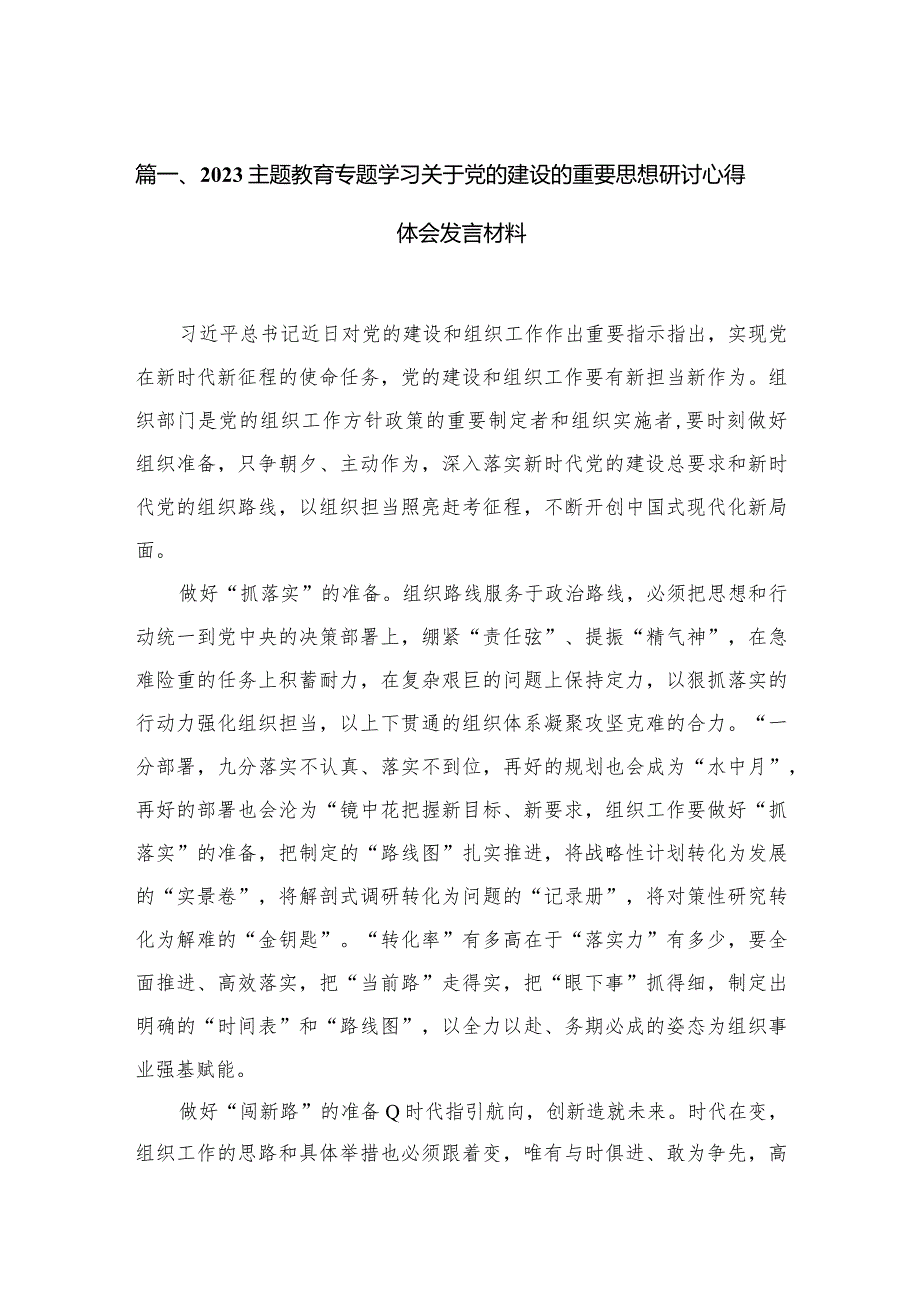 篇一、2023主题教育专题学习关于党的建设的重要思想研讨心得体会发言材料

习近平总书记近日对党的建设和组织工作作出重要指示指出，实现党在新时代新征程的使命任务，党的建设和组织工作要有新担当新作为。组织部门是党的组织工作方针政策的重要制定者和组织实施者，要时刻做好组织准备，只争朝夕、主动作为，深入落实新时代党的建设总要求和新时代党的组织路线，以组织担当照亮赶考征程，不断开创中国式现代化新局面。

做好“抓落实”的准备。组织路线服务于政治路线，必须把思想和行动统一到党中央的决策部署上，绷紧“责任弦”、提振“精气神”，在急难险重的任务上积蓄耐力，在复杂艰巨的问题上保持定力，以狠抓落实的行动力强化组织担当，以上下贯通的组织体系凝聚攻坚克难的合力。“一分部署，九分落实不认真、落实不到位，再好的规划也会成为“水中月”，再好的部署也会沦为“镜中花把握新目标、新要求，组织工作要做好“抓落实”的准备，把制定的“路线图”扎实推进，将战略性计划转化为发展的“实景卷”，将解剖式调研转化为问题的“记录册”，将对策性研究转化为解难的“金钥匙”。“转化率”有多高在于“落实力”有多少，要全面推进、高效落实，把“当前路”走得实，把“眼下事”抓得细，制定出明确的“时间表”和“路线图”，以全力以赴、务期必成的姿态为组织事业强基赋能。

做好“闯新路”的准备Q时代指引航向，创新造就未来。时代在变，组织工作的思路和具体举措也必须跟着变，唯有与时俱进、敢为争先，高